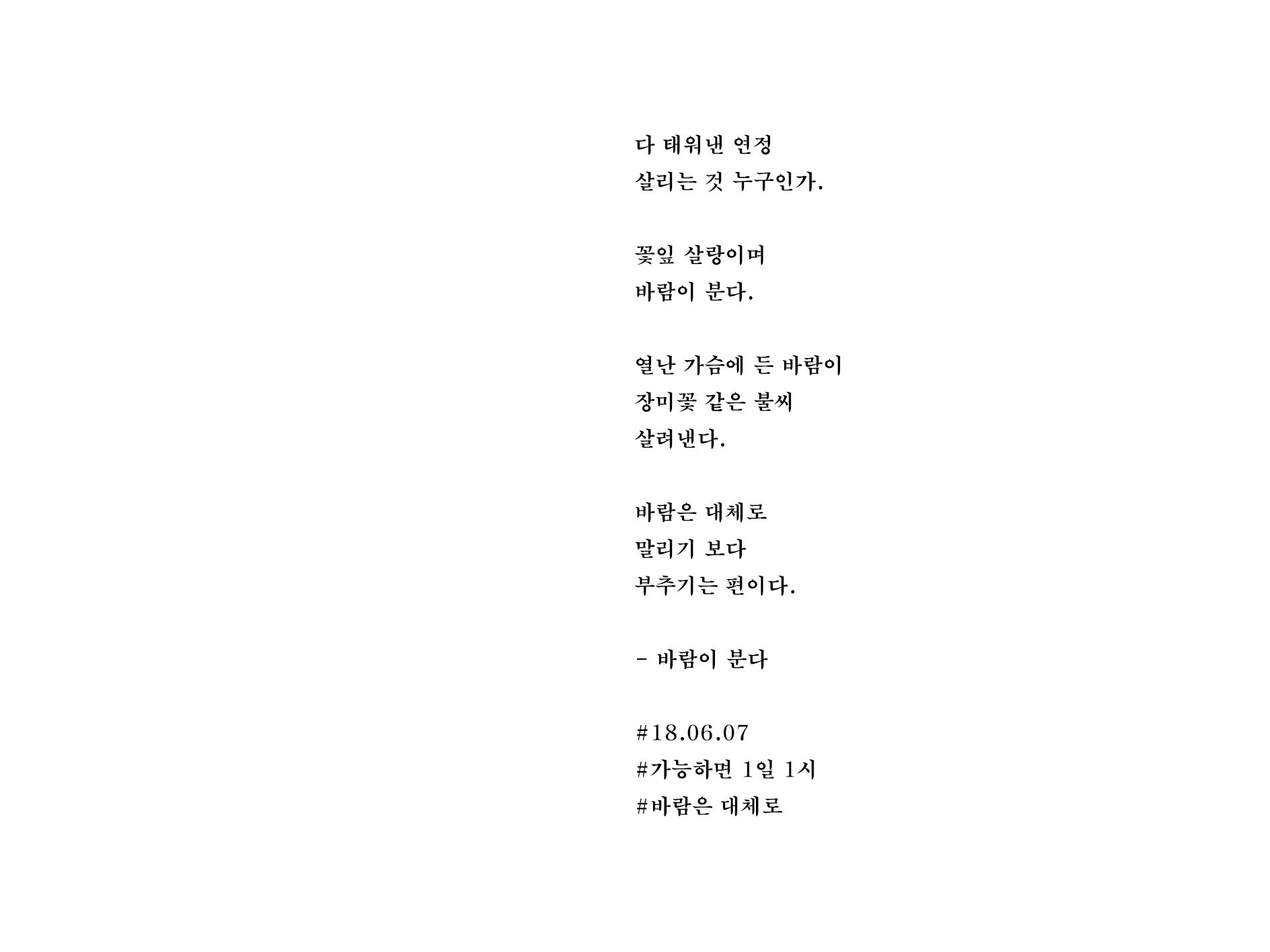 다 태워낸 연정
살리는 것 누구인가.

꽃잎 살랑이며
바람이 분다.

열난 가슴에 든 바람이
장미꽃 같은 불씨
살려낸다.

바람은 대체로
말리기 보다
부추기는 편이다.

- 바람이 분다

#18.06.07
#가능하면 1일 1시
#바람은 대체로